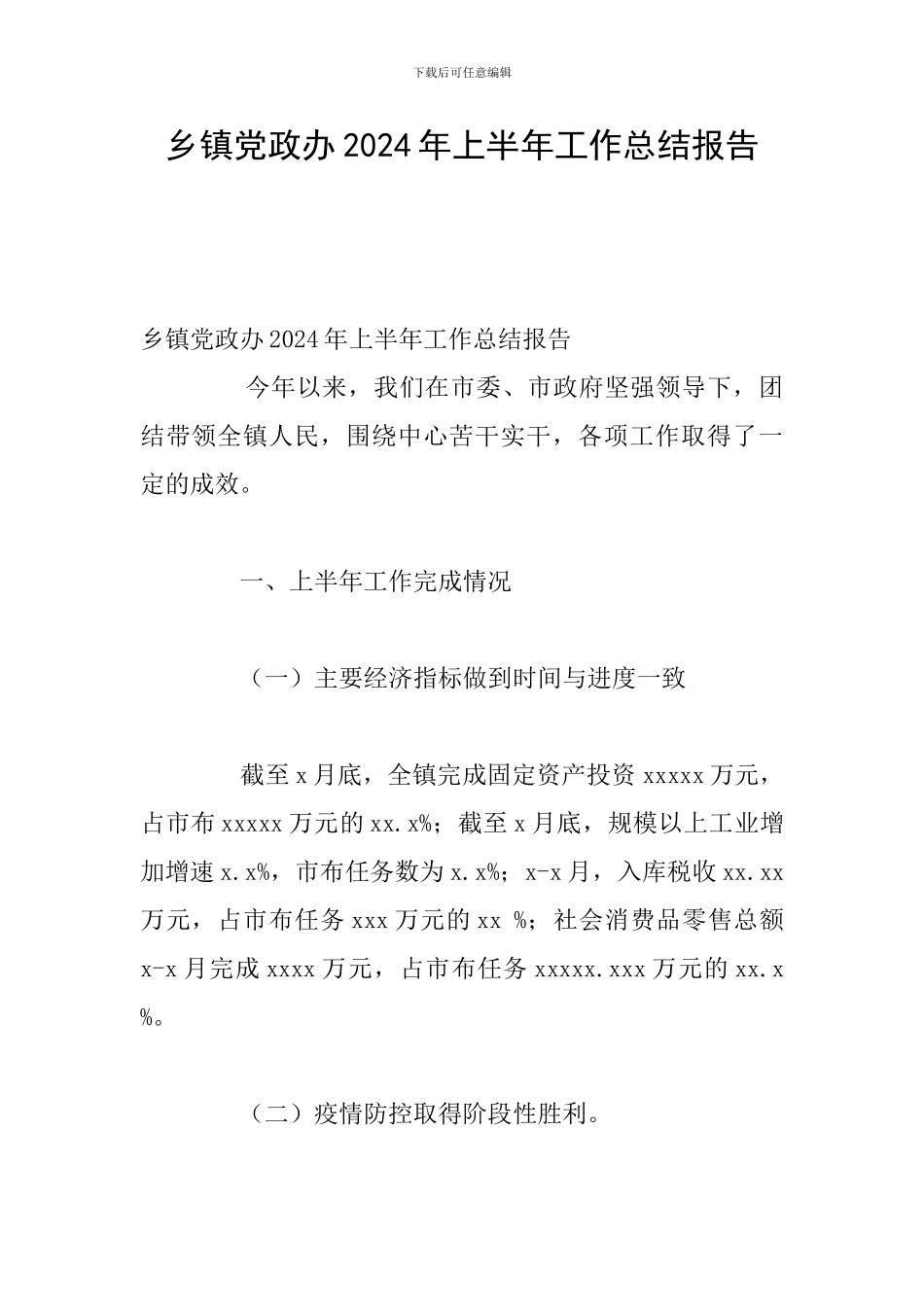 下载后可任意编辑

乡镇党政办2024年上半年工作总结报告

乡镇党政办2024年上半年工作总结报告

今年以来，我们在市委、市政府坚强领导下，团结带领全镇人民，围绕中心苦干实干，各项工作取得了一定的成效。

一、上半年工作完成情况

（一）主要经济指标做到时间与进度一致

截至x月底，全镇完成固定资产投资xxxxx万元，占市布xxxxx万元的xx.x%；截至x月底，规模以上工业增加增速x.x%，市布任务数为x.x%；x-x月，入库税收xx.xx万元，占市布任务xxx万元的xx %；社会消费品零售总额x-x月完成xxxx万元，占市布任务xxxxx.xxx万元的xx.x%。

（二）疫情防控取得阶段性胜利。